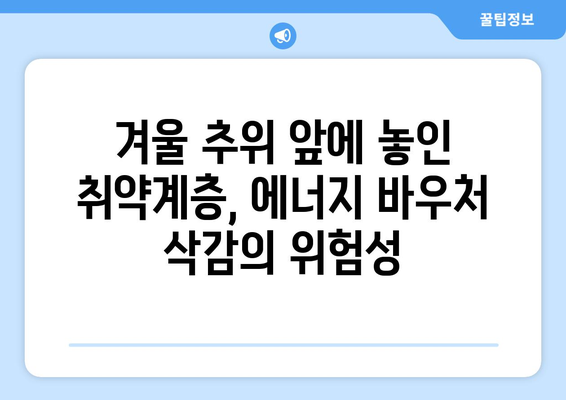 꿀팁정보

겨울 추위 앞에 놓인 취약계층, 에너지 바우처 삭감의 위험성